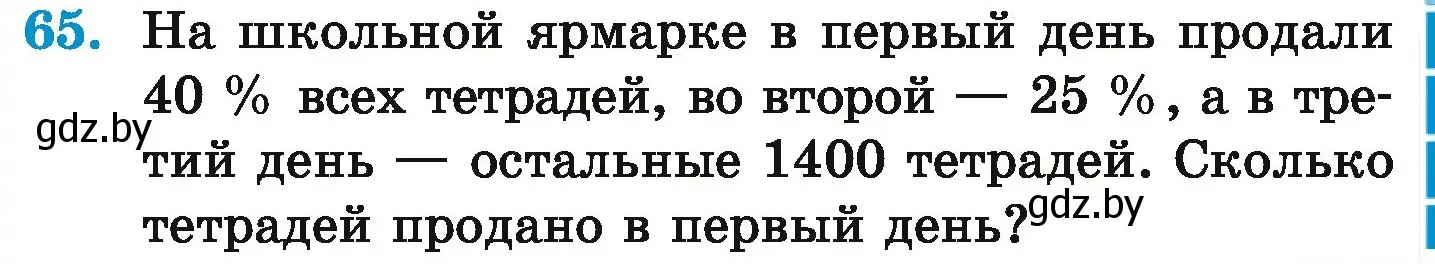 65. На школьной ярмарке в первый день продали 40 % всех тетрадей, во второй — 25 %, а в третий день — остальные 1400 тетрадей. Сколько тетрадей продано в первый день?

gdz.by

gdz.by